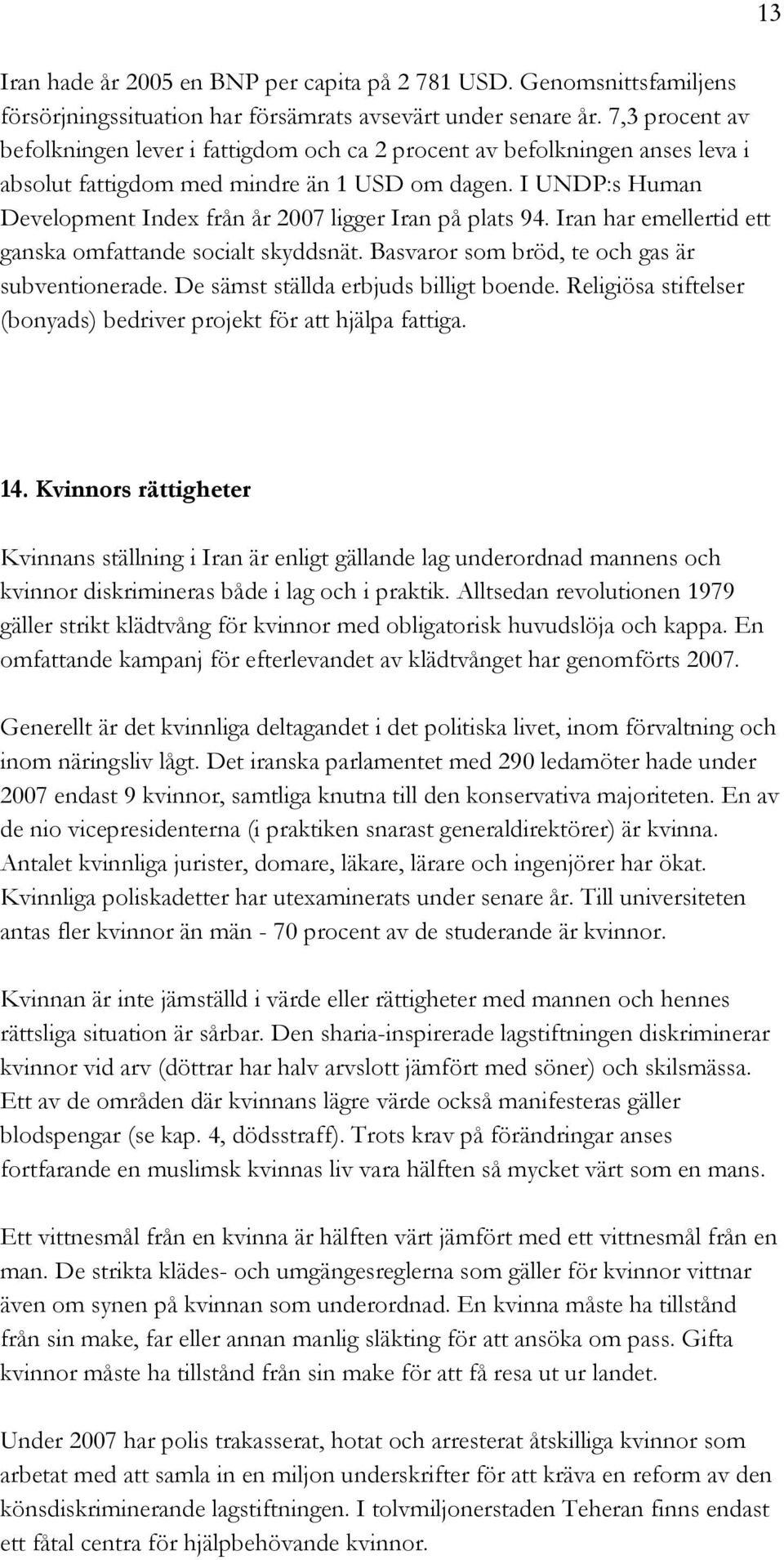 13

Iran hade år 2005 en BNP per capita på 2 781 USD. Genomsnittsfamiljens försörjningssituation har försämrats avsevärt under senare år. 7,3 procent av befolkningen lever i fattigdom och ca 2 procent av befolkningen anses leva i absolut fattigdom med mindre än 1 USD om dagen. I UNDP:s Human Development Index från år 2007 ligger Iran på plats 94. Iran har emellertid ett ganska omfattande socialt skyddsnät. Basvaror som bröd, te och gas är subventionerade. De sämst ställda erbjuds billigt boende. Religiösa stiftelser (bonyads) bedriver projekt för att hjälpa fattiga.

14. Kvinnors rättigheter

Kvinnans ställning i Iran är enligt gällande lag underordnad mannens och kvinnor diskrimineras både i lag och i praktik. Alltsedan revolutionen 1979 gäller strikt klädtvång för kvinnor med obligatorisk huvudslöja och kappa. En omfattande kampanj för efterlevandet av klädtvånget har genomförts 2007.

Generellt är det kvinnliga deltagandet i det politiska livet, inom förvaltning och inom näringsliv lågt. Det iranska parlamentet med 290 ledamöter hade under 2007 endast 9 kvinnor, samtliga knutna till den konservativa majoriteten. En av de nio vicepresidenterna (i praktiken snarast generaldirektörer) är kvinna. Antalet kvinnliga jurister, domare, läkare, lärare och ingenjörer har ökat. Kvinnliga poliskadetter har utexaminerats under senare år. Till universiteten antas fler kvinnor än män - 70 procent av de studerande är kvinnor.

Kvinnan är inte jämställd i värde eller rättigheter med mannen och hennes rättsliga situation är sårbar. Den sharia-inspirerade lagstiftningen diskriminerar kvinnor vid arv (döttrar har halv arvslott jämfört med söner) och skilsmässa. Ett av de områden där kvinnans lägre värde också manifesteras gäller blodspengar (se kap. 4, dödsstraff). Trots krav på förändringar anses fortfarande en muslimsk kvinnas liv vara hälften så mycket värt som en mans.

Ett vittnesmål från en kvinna är hälften värt jämfört med ett vittnesmål från en man. De strikta klädes- och umgängesreglerna som gäller för kvinnor vittnar även om synen på kvinnan som underordnad. En kvinna måste ha tillstånd från sin make, far eller annan manlig släkting för att ansöka om pass. Gifta kvinnor måste ha tillstånd från sin make för att få resa ut ur landet.

Under 2007 har polis trakasserat, hotat och arresterat åtskilliga kvinnor som arbetat med att samla in en miljon underskrifter för att kräva en reform av den könsdiskriminerande lagstiftningen. I tolvmiljonerstaden Teheran finns endast ett fåtal centra för hjälpbehövande kvinnor.